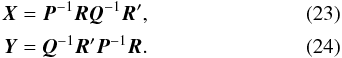 $\boldsymbol{X} = \boldsymbol{P}^{-1}\boldsymbol{R}\boldsymbol{Q}^{-1}\boldsymbol{R}',$ (23)

$\boldsymbol{Y} = \boldsymbol{Q}^{-1}\boldsymbol{R}'\boldsymbol{P}^{-1}\boldsymbol{R}.$ (24)